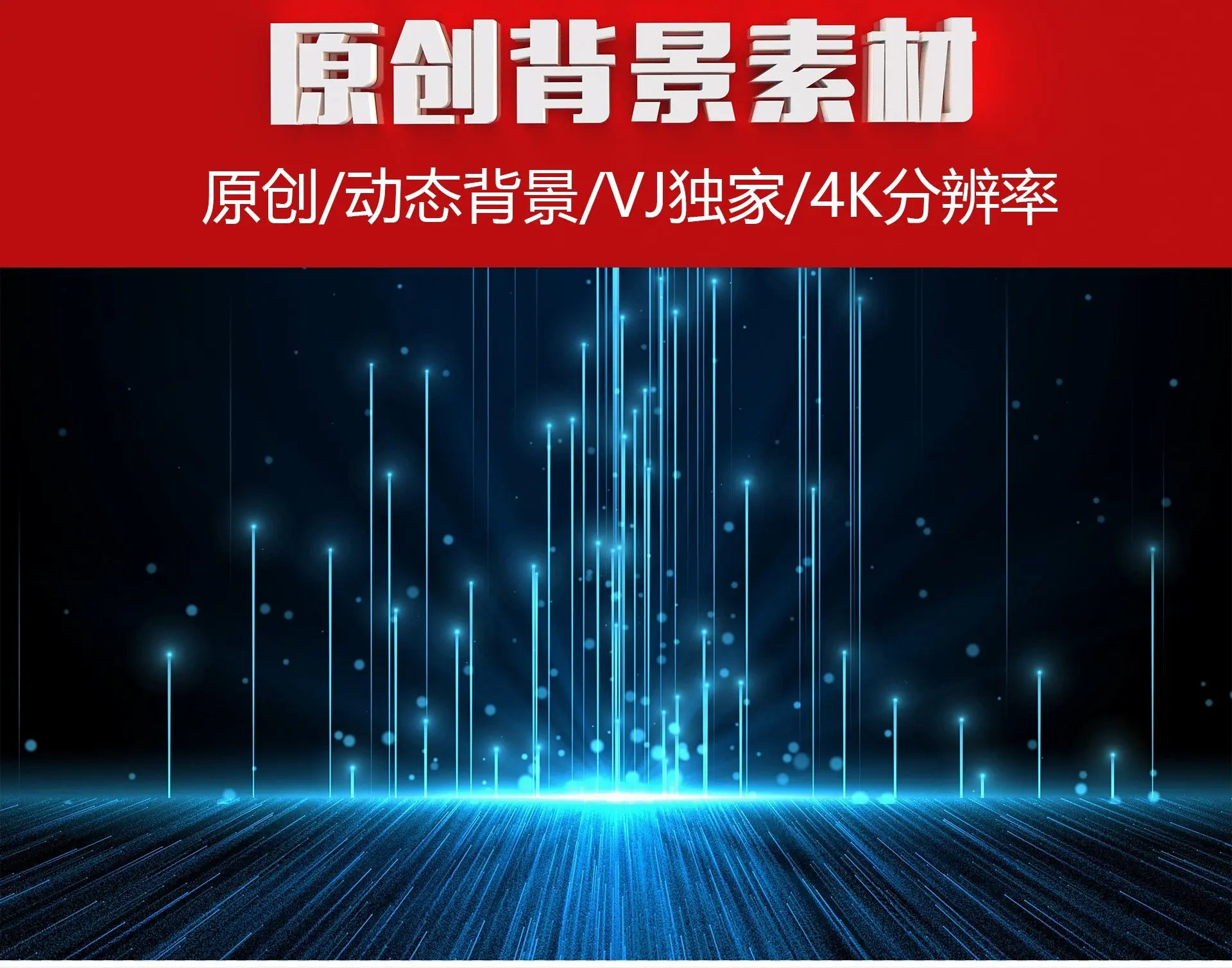 原创背景素材

原创/动态背景/VJ独家/4K分辨率